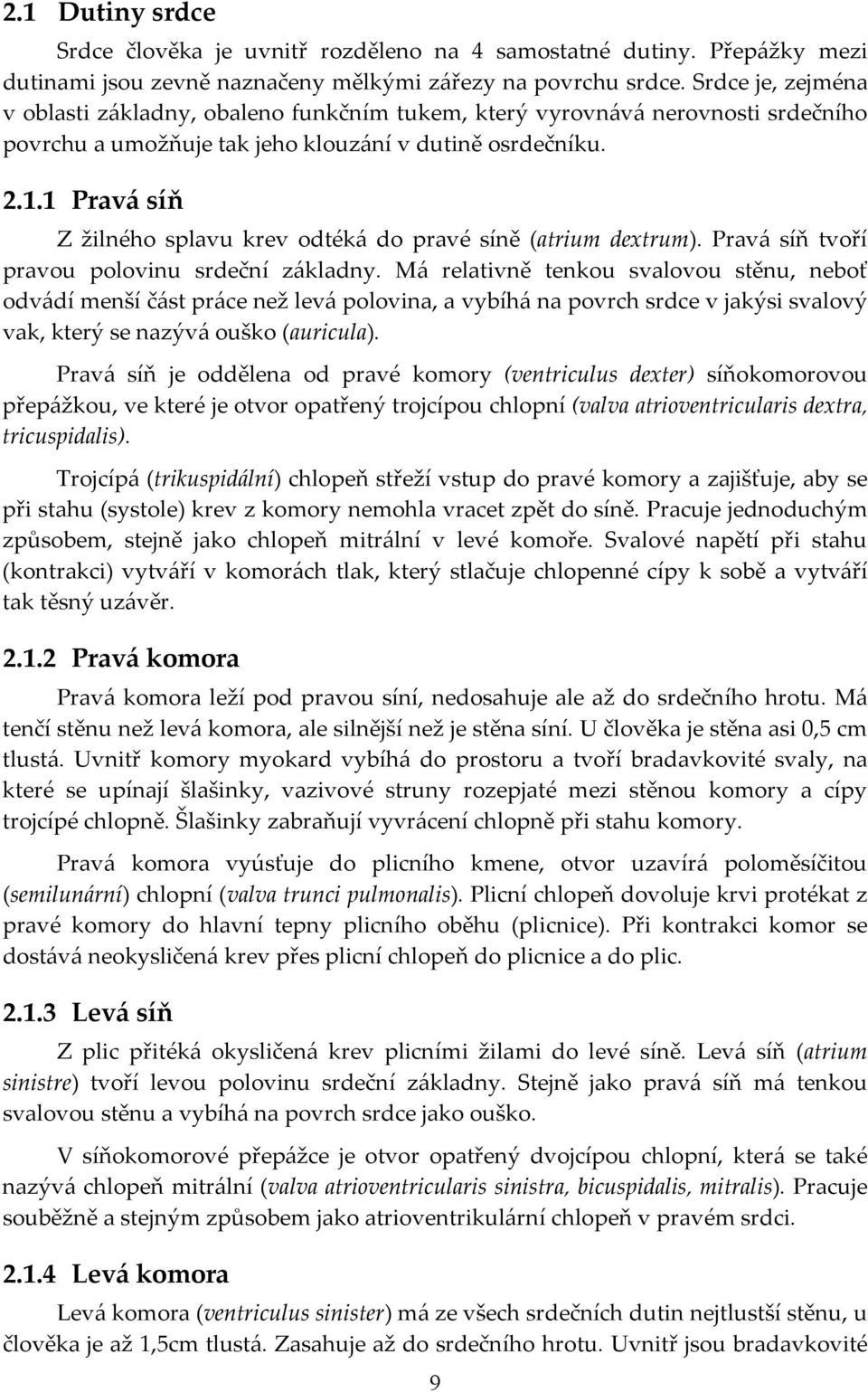 2.1 Dutiny srdce

Srdce člověka je uvnitř rozděleno na 4 samostatné dutiny. Přepážky mezi dutinami jsou zevně naznačeny mělkými zářezy na povrchu srdce. Srdce je, zejména v oblasti základny, obaleno funkčním tukem, který vyrovnává nerovnosti srdečního povrchu a umožňuje tak jeho klouzání v dutině osrdečníku.

2.1.1 Pravá síň

Z žilného splavu krev odtéká do pravé síně (atrium dextrum). Pravá síň tvoří pravou polovinu srdeční základny. Má relativně tenkou svalovou stěnu, neboť odvádí menší část práce než levá polovina, a vybíhá na povrch srdce v jakýsi svalový vak, který se nazývá ouško (auricula).

Pravá síň je oddělena od pravé komory (ventriculus dexter) síňokomorovou přepážkou, ve které je otvor opatřený trojcípou chlopní (valva atrioventricularis dextra, tricuspidalis).

Trojcípá (trikuspidální) chlopeň střeží vstup do pravé komory a zajišťuje, aby se při stahu (systole) krev z komory nemohla vracet zpět do síně. Pracuje jednoduchým způsobem, stejně jako chlopeň mitrální v levé komoře. Svalové napětí při stahu (kontrakci) vytváří v komorách tlak, který stlačuje chlopenné cípy k sobě a vytváří tak těsný uzávěr.

2.1.2 Pravá komora

Pravá komora leží pod pravou síní, nedosahuje ale až do srdečního hrotu. Má tenčí stěnu než levá komora, ale silnější než je stěna síní. U člověka je stěna asi 0,5 cm tlustá. Uvnitř komory myokard vybíhá do prostoru a tvoří bradavkovité svaly, na které se upínají šlašinky, vazivové struny rozepjaté mezi stěnou komory a cípy trojcípé chlopně. Šlašinky zabraňují vyvrácení chlopně při stahu komory.

Pravá komora vyúsťuje do plicního kmene, otvor uzavírá poloměsíčitou (semilunární) chlopní (valva trunci pulmonalis). Plicní chlopeň dovoluje krvi protékat z pravé komory do hlavní tepny plicního oběhu (plicnice). Při kontrakci komor se dostává neokysličená krev přes plicní chlopeň do plicnice a do plic.

2.1.3 Levá síň

Z plic přitéká okysličená krev plicními žilami do levé síně. Levá síň (atrium sinistre) tvoří levou polovinu srdeční základny. Stejně jako pravá síň má tenkou svalovou stěnu a vybíhá na povrch srdce jako ouško.

V síňokomorové přepážce je otvor opatřený dvojcípou chlopní, která se také nazývá chlopeň mitrální (valva atrioventricularis sinistra, bicuspidalis, mitralis). Pracuje souběžně a stejným způsobem jako atrioventrikulární chlopeň v pravém srdci.

2.1.4 Levá komora

Levá komora (ventriculus sinister) má ze všech srdečních dutin nejtlustší stěnu, u člověka je až 1,5cm tlustá. Zasahuje až do srdečního hrotu. Uvnitř jsou bradavkovité

9